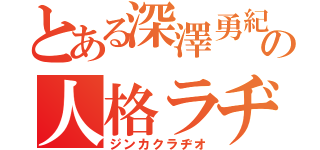 とある深澤勇紀の
人格ラヂ
ジンカクラヂオ